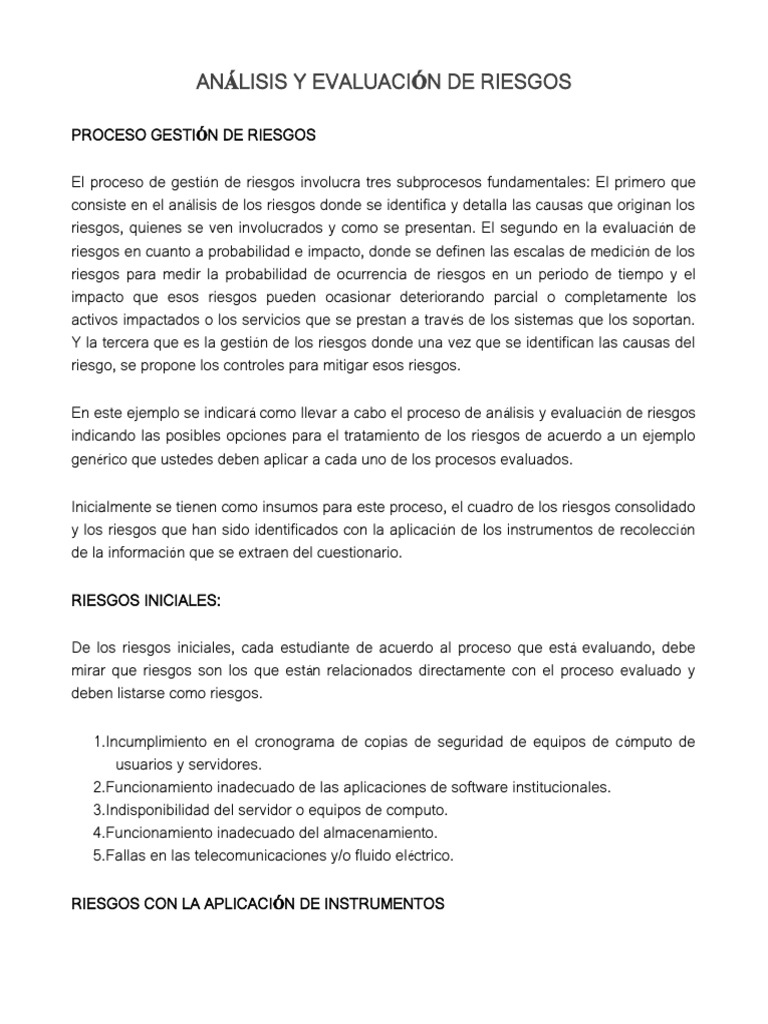 ANÁLISIS Y EVALUACIÓN DE RIESGOS

PROCESO GESTIÓN DE RIESGOS

El proceso de gestión de riesgos involucra tres subprocesos fundamentales: El primero que consiste en el análisis de los riesgos donde se identifica y detalla las causas que originan los riesgos, quienes se ven involucrados y como se presentan. El segundo en la evaluación de riesgos en cuanto a probabilidad e impacto, donde se definen las escalas de medición de los riesgos para medir la probabilidad de ocurrencia de riesgos en un periodo de tiempo y el impacto que esos riesgos pueden ocasionar deteriorando parcial o completamente los activos impactados o los servicios que se prestan a través de los sistemas que los soportan. Y la tercera que es la gestión de los riesgos donde una vez que se identifican las causas del riesgo, se propone los controles para mitigar esos riesgos.

En este ejemplo se indicará como llevar a cabo el proceso de análisis y evaluación de riesgos indicando las posibles opciones para el tratamiento de los riesgos de acuerdo a un ejemplo genérico que ustedes deben aplicar a cada uno de los procesos evaluados.

Inicialmente se tienen como insumos para este proceso, el cuadro de los riesgos consolidado y los riesgos que han sido identificados con la aplicación de los instrumentos de recolección de la información que se extraen del cuestionario.

RIESGOS INICIALES:

De los riesgos iniciales, cada estudiante de acuerdo al proceso que está evaluando, debe mirar que riesgos son los que están relacionados directamente con el proceso evaluado y deben listarse como riesgos.

1.Incumplimiento en el cronograma de copias de seguridad de equipos de cómputo de usuarios y servidores.
2.Funcionamiento inadecuado de las aplicaciones de software institucionales.
3.Indisponibilidad del servidor o equipos de computo.
4.Funcionamiento inadecuado del almacenamiento.
5.Fallas en las telecomunicaciones y/o fluido eléctrico.

RIESGOS CON LA APLICACIÓN DE INSTRUMENTOS